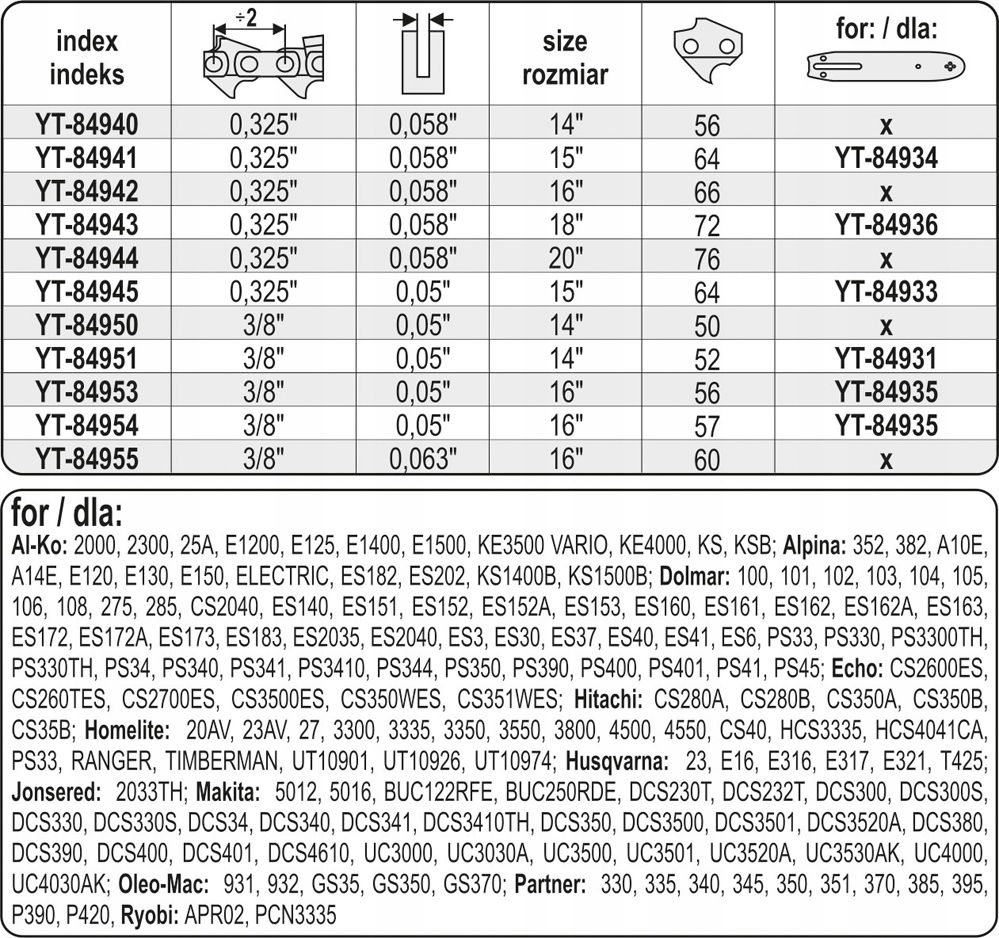 | index indeks | ÷2 | | size rozmiar | | for: / dla: |
|---|---|---|---|---|---|
| YT-84940 | 0,325" | 0,058" | 14" | 56 | x |
| YT-84941 | 0,325" | 0,058" | 15" | 64 | YT-84934 |
| YT-84942 | 0,325" | 0,058" | 16" | 66 | x |
| YT-84943 | 0,325" | 0,058" | 18" | 72 | YT-84936 |
| YT-84944 | 0,325" | 0,058" | 20" | 76 | x |
| YT-84945 | 0,325" | 0,05" | 15" | 64 | YT-84933 |
| YT-84950 | 3/8" | 0,05" | 14" | 50 | x |
| YT-84951 | 3/8" | 0,05" | 14" | 52 | YT-84931 |
| YT-84953 | 3/8" | 0,05" | 16" | 56 | YT-84935 |
| YT-84954 | 3/8" | 0,05" | 16" | 57 | YT-84935 |
| YT-84955 | 3/8" | 0,063" | 16" | 60 | x |

for / dla:
Al-Ko: 2000, 2300, 25A, E1200, E125, E1400, E1500, KE3500 VARIO, KE4000, KS, KSB; Alpina: 352, 382, A10E, A14E, E120, E130, E150, ELECTRIC, ES182, ES202, KS1400B, KS1500B; Dolmar: 100, 101, 102, 103, 104, 105, 106, 108, 275, 285, CS2040, ES140, ES151, ES152, ES152A, ES153, ES160, ES161, ES162, ES162A, ES163, ES172, ES172A, ES173, ES183, ES2035, ES2040, ES3, ES30, ES37, ES40, ES41, ES6, PS33, PS330, PS3300TH, PS330TH, PS34, PS340, PS341, PS3410, PS344, PS350, PS390, PS400, PS401, PS41, PS45; Echo: CS2600ES, CS260TES, CS2700ES, CS3500ES, CS350WES, CS351WES; Hitachi: CS280A, CS280B, CS350A, CS350B, CS35B; Homelite: 20AV, 23AV, 27, 3300, 3335, 3350, 3550, 3800, 4500, 4550, CS40, HCS3335, HCS4041CA, PS33, RANGER, TIMBERMAN, UT10901, UT10926, UT10974; Husqvarna: 23, E16, E316, E317, E321, T425; Jonsered: 2033TH; Makita: 5012, 5016, BUC122RFE, BUC250RDE, DCS230T, DCS232T, DCS300, DCS300S, DCS330, DCS330S, DCS34, DCS340, DCS341, DCS3410TH, DCS350, DCS3500, DCS3501, DCS3520A, DCS380, DCS390, DCS400, DCS401, DCS4610, UC3000, UC3030A, UC3500, UC3501, UC3520A, UC3530AK, UC4000, UC4030AK; Oleo-Mac: 931, 932, GS35, GS350, GS370; Partner: 330, 335, 340, 345, 350, 351, 370, 385, 395, P390, P420, Ryobi: APR02, PCN3335